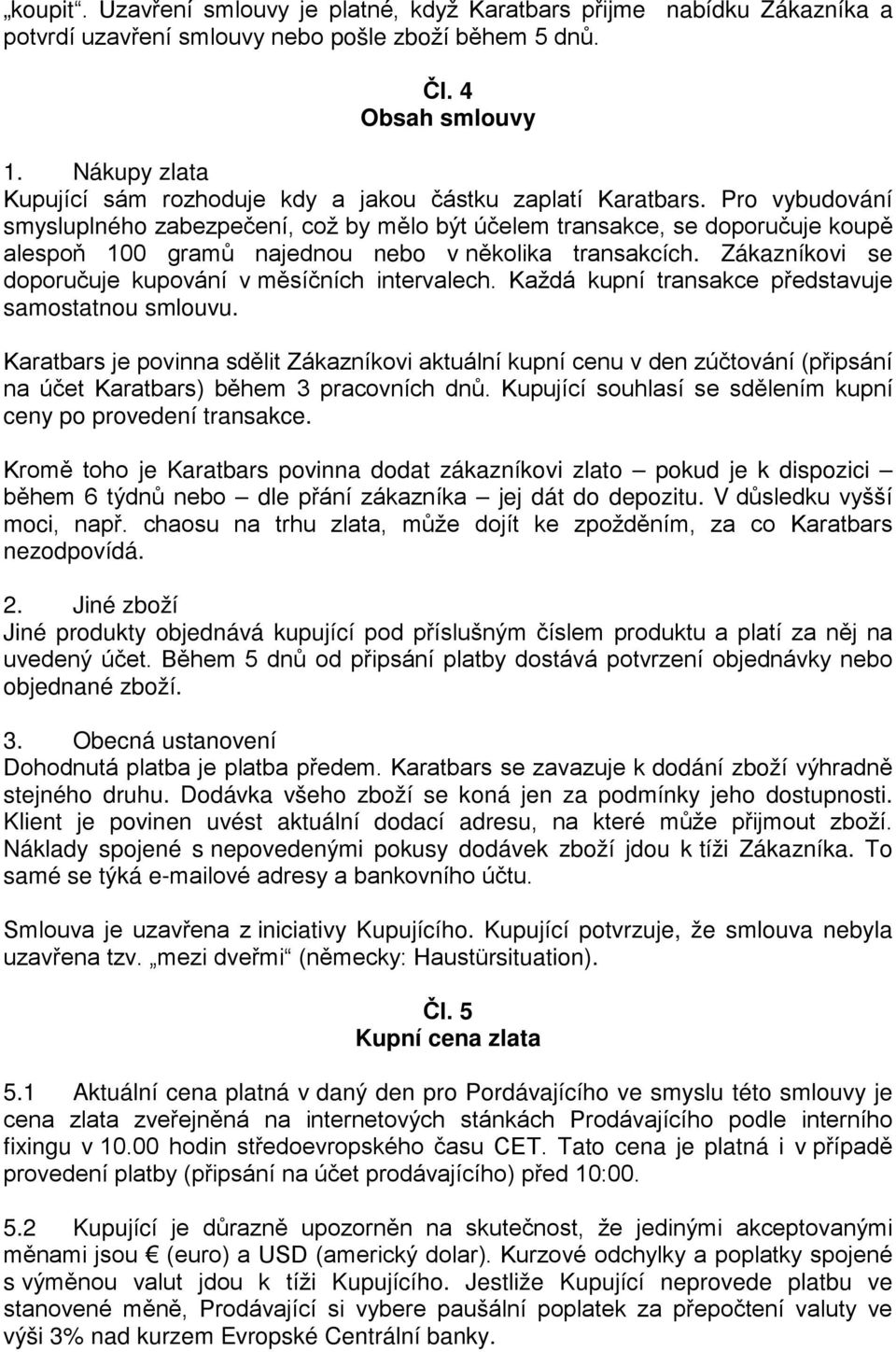 „koupit“. Uzavření smlouvy je platné, když Karatbars přijme nabídku Zákazníka a potvrdí uzavření smlouvy nebo pošle zboží během 5 dnů.

Čl. 4
Obsah smlouvy

1. Nákupy zlata
Kupující sám rozhoduje kdy a jakou částku zaplatí Karatbars. Pro vybudování smysluplného zabezpečení, což by mělo být účelem transakce, se doporučuje koupě alespoň 100 gramů najednou nebo v několika transakcích. Zákazníkovi se doporučuje kupování v měsíčních intervalech. Každá kupní transakce představuje samostatnou smlouvu.

Karatbars je povinna sdělit Zákazníkovi aktuální kupní cenu v den zúčtování (připsání na účet Karatbars) během 3 pracovních dnů. Kupující souhlasí se sdělením kupní ceny po provedení transakce.

Kromě toho je Karatbars povinna dodat zákazníkovi zlato – pokud je k dispozici – během 6 týdnů nebo – dle přání zákazníka – jej dát do depozitu. V důsledku vyšší moci, např. chaosu na trhu zlata, může dojít ke zpožděním, za co Karatbars nezodpovídá.

2. Jiné zboží
Jiné produkty objednává kupující pod příslušným číslem produktu a platí za něj na uvedený účet. Během 5 dnů od připsání platby dostává potvrzení objednávky nebo objednané zboží.

3. Obecná ustanovení
Dohodnutá platba je platba předem. Karatbars se zavazuje k dodání zboží výhradně stejného druhu. Dodávka všeho zboží se koná jen za podmínky jeho dostupnosti. Klient je povinen uvést aktuální dodací adresu, na které může přijmout zboží. Náklady spojené s nepovedenými pokusy dodávek zboží jdou k tíži Zákazníka. To samé se týká e-mailové adresy a bankovního účtu.

Smlouva je uzavřena z iniciativy Kupujícího. Kupující potvrzuje, že smlouva nebyla uzavřena tzv. „mezi dveřmi“ (německy: Haustürsituation).

Čl. 5
Kupní cena zlata

5.1 Aktuální cena platná v daný den pro Pordávajícího ve smyslu této smlouvy je cena zlata zveřejněná na internetových stánkách Prodávajícího podle interního fixingu v 10.00 hodin středoevropského času CET. Tato cena je platná i v případě provedení platby (připsání na účet prodávajícího) před 10:00.

5.2 Kupující je důrazně upozorněn na skutečnost, že jedinými akceptovanými měnami jsou € (euro) a USD (americký dolar). Kurzové odchylky a poplatky spojené s výměnou valut jdou k tíži Kupujícího. Jestliže Kupující neprovede platbu ve stanovené měně, Prodávající si vybere paušální poplatek za přepočtení valuty ve výši 3% nad kurzem Evropské Centrální banky.